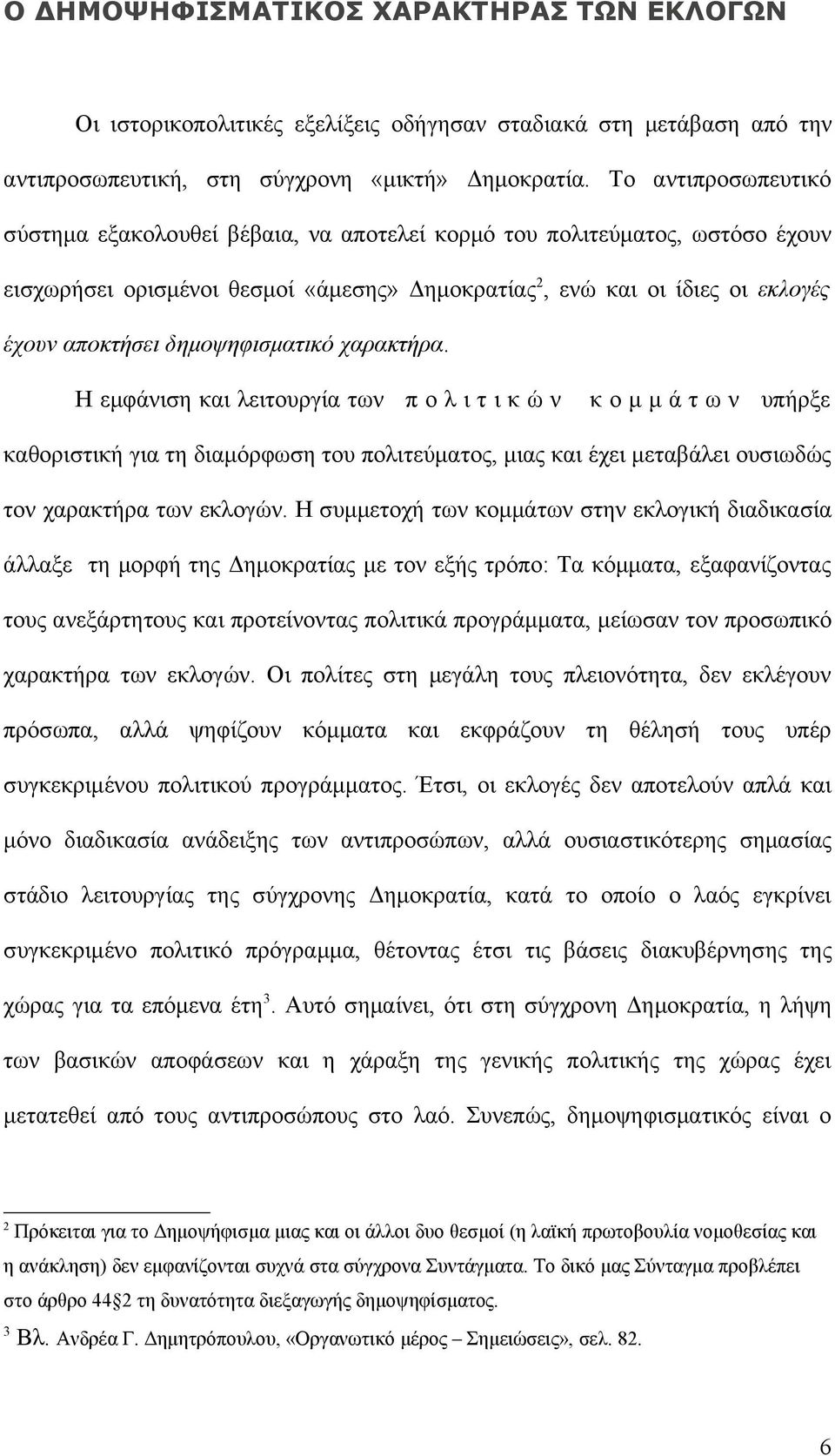 Ο ΔΗΜΟΨΗΦΙΣΜΑΤΙΚΟΣ ΧΑΡΑΚΤΗΡΑΣ ΤΩΝ ΕΚΛΟΓΩΝ

Οι ιστορικοπολιτικές εξελίξεις οδήγησαν σταδιακά στη μετάβαση από την αντιπροσωπευτική, στη σύγχρονη «μικτή» Δημοκρατία. Το αντιπροσωπευτικό σύστημα εξακολουθεί βέβαια, να αποτελεί κορμό του πολιτεύματος, ωστόσο έχουν εισχωρήσει ορισμένοι θεσμοί «άμεσης» Δημοκρατίας$^2$, ενώ και οι ίδιες οι εκλογές έχουν αποκτήσει δημοψηφισματικό χαρακτήρα.

Η εμφάνιση και λειτουργία των π ο λ ι τ ι κ ώ ν κ ο μ μ ά τ ω ν υπήρξε καθοριστική για τη διαμόρφωση του πολιτεύματος, μιας και έχει μεταβάλει ουσιωδώς τον χαρακτήρα των εκλογών. Η συμμετοχή των κομμάτων στην εκλογική διαδικασία άλλαξε τη μορφή της Δημοκρατίας με τον εξής τρόπο: Τα κόμματα, εξαφανίζοντας τους ανεξάρτητους και προτείνοντας πολιτικά προγράμματα, μείωσαν τον προσωπικό χαρακτήρα των εκλογών. Οι πολίτες στη μεγάλη τους πλειονότητα, δεν εκλέγουν πρόσωπα, αλλά ψηφίζουν κόμματα και εκφράζουν τη θέλησή τους υπέρ συγκεκριμένου πολιτικού προγράμματος. Έτσι, οι εκλογές δεν αποτελούν απλά και μόνο διαδικασία ανάδειξης των αντιπροσώπων, αλλά ουσιαστικότερης σημασίας στάδιο λειτουργίας της σύγχρονης Δημοκρατία, κατά το οποίο ο λαός εγκρίνει συγκεκριμένο πολιτικό πρόγραμμα, θέτοντας έτσι τις βάσεις διακυβέρνησης της χώρας για τα επόμενα έτη$^3$. Αυτό σημαίνει, ότι στη σύγχρονη Δημοκρατία, η λήψη των βασικών αποφάσεων και η χάραξη της γενικής πολιτικής της χώρας έχει μετατεθεί από τους αντιπροσώπους στο λαό. Συνεπώς, δημοψηφισματικός είναι ο

$^2$ Πρόκειται για το Δημοψήφισμα μιας και οι άλλοι δυο θεσμοί (η λαϊκή πρωτοβουλία νομοθεσίας και η ανάκληση) δεν εμφανίζονται συχνά στα σύγχρονα Συντάγματα. Το δικό μας Σύνταγμα προβλέπει στο άρθρο 44§2 τη δυνατότητα διεξαγωγής δημοψηφίσματος.

$^3$ Βλ. Ανδρέα Γ. Δημητρόπουλου, «Οργανωτικό μέρος – Σημειώσεις», σελ. 82.

6